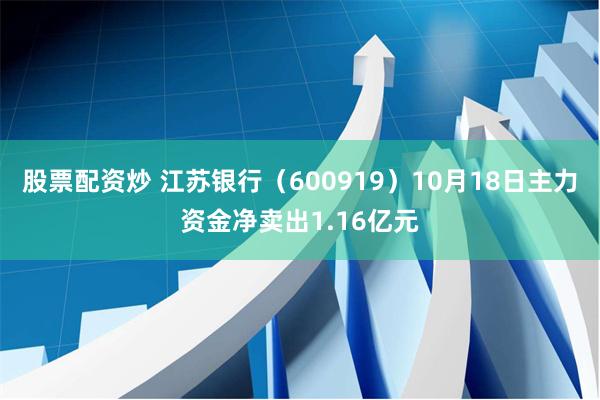 股票配资炒 江苏银行（600919）10月18日主力资金净卖出1.16亿元